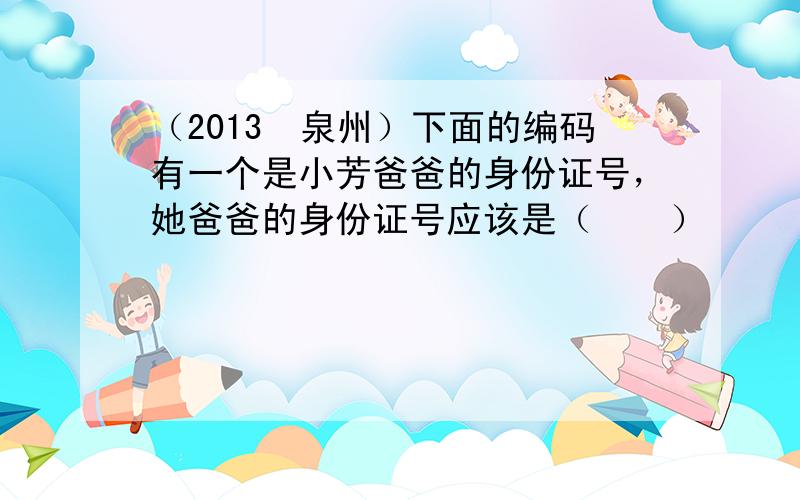 （2013 泉州）下面的编码有一个是小芳爸爸的身份证号，她爸爸的身份证号应该是（　　）